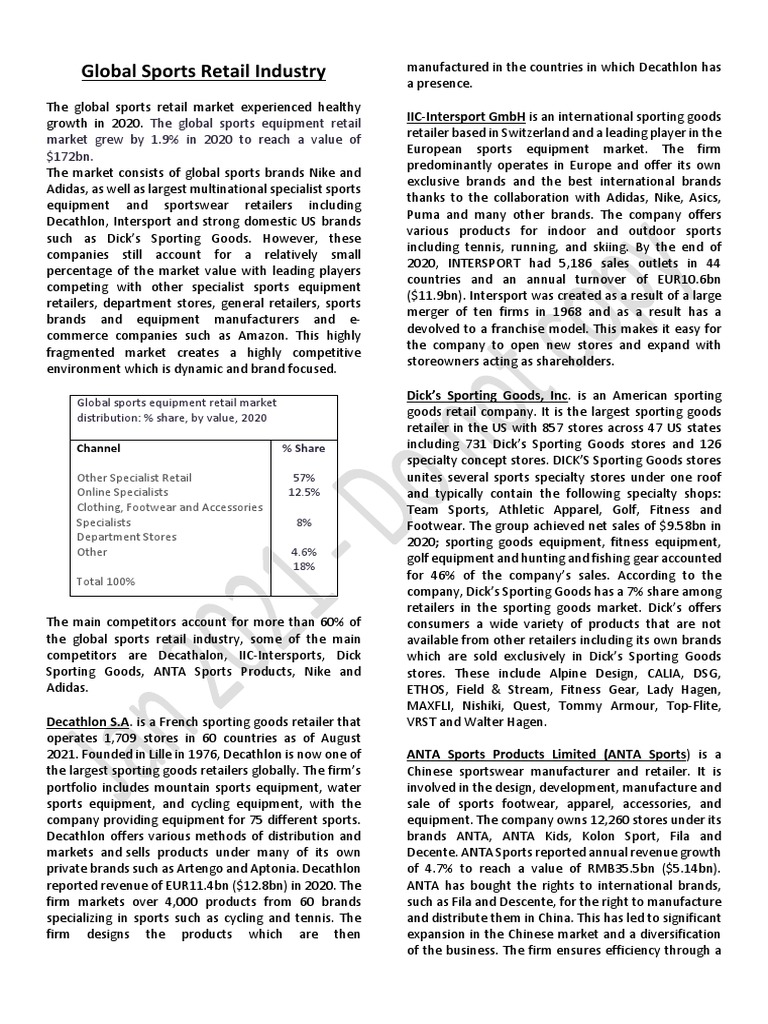 Global Sports Retail Industry

The global sports retail market experienced healthy growth in 2020. The global sports equipment retail market grew by 1.9% in 2020 to reach a value of $172bn.
The market consists of global sports brands Nike and Adidas, as well as largest multinational specialist sports equipment and sportswear retailers including Decathlon, Intersport and strong domestic US brands such as Dick's Sporting Goods. However, these companies still account for a relatively small percentage of the market value with leading players competing with other specialist sports equipment retailers, department stores, general retailers, sports brands and equipment manufacturers and e-commerce companies such as Amazon. This highly fragmented market creates a highly competitive environment which is dynamic and brand focused.

Global sports equipment retail market distribution: % share, by value, 2020

| Channel | % Share |
|---|---|
| Other Specialist Retail | 57% |
| Online Specialists | 12.5% |
| Clothing, Footwear and Accessories Specialists | 8% |
| Department Stores | |
| Other | 4.6% |
| | 18% |
| Total 100% | |

The main competitors account for more than 60% of the global sports retail industry, some of the main competitors are Decathalon, IIC-Intersports, Dick Sporting Goods, ANTA Sports Products, Nike and Adidas.

Decathlon S.A. is a French sporting goods retailer that operates 1,709 stores in 60 countries as of August 2021. Founded in Lille in 1976, Decathlon is now one of the largest sporting goods retailers globally. The firm's portfolio includes mountain sports equipment, water sports equipment, and cycling equipment, with the company providing equipment for 75 different sports. Decathlon offers various methods of distribution and markets and sells products under many of its own private brands such as Artengo and Aptonia. Decathlon reported revenue of EUR11.4bn ($12.8bn) in 2020. The firm markets over 4,000 products from 60 brands specializing in sports such as cycling and tennis. The firm designs the products which are then manufactured in the countries in which Decathlon has a presence.

IIC-Intersport GmbH is an international sporting goods retailer based in Switzerland and a leading player in the European sports equipment market. The firm predominantly operates in Europe and offer its own exclusive brands and the best international brands thanks to the collaboration with Adidas, Nike, Asics, Puma and many other brands. The company offers various products for indoor and outdoor sports including tennis, running, and skiing. By the end of 2020, INTERSPORT had 5,186 sales outlets in 44 countries and an annual turnover of EUR10.6bn ($11.9bn). Intersport was created as a result of a large merger of ten firms in 1968 and as a result has a devolved to a franchise model. This makes it easy for the company to open new stores and expand with storeowners acting as shareholders.

Dick's Sporting Goods, Inc. is an American sporting goods retail company. It is the largest sporting goods retailer in the US with 857 stores across 47 US states including 731 Dick's Sporting Goods stores and 126 specialty concept stores. DICK'S Sporting Goods stores unites several sports specialty stores under one roof and typically contain the following specialty shops: Team Sports, Athletic Apparel, Golf, Fitness and Footwear. The group achieved net sales of $9.58bn in 2020; sporting goods equipment, fitness equipment, golf equipment and hunting and fishing gear accounted for 46% of the company's sales. According to the company, Dick's Sporting Goods has a 7% share among retailers in the sporting goods market. Dick's offers consumers a wide variety of products that are not available from other retailers including its own brands which are sold exclusively in Dick's Sporting Goods stores. These include Alpine Design, CALIA, DSG, ETHOS, Field & Stream, Fitness Gear, Lady Hagen, MAXFLI, Nishiki, Quest, Tommy Armour, Top-Flite, VRST and Walter Hagen.

ANTA Sports Products Limited (ANTA Sports) is a Chinese sportswear manufacturer and retailer. It is involved in the design, development, manufacture and sale of sports footwear, apparel, accessories, and equipment. The company owns 12,260 stores under its brands ANTA, ANTA Kids, Kolon Sport, Fila and Decente. ANTA Sports reported annual revenue growth of 4.7% to reach a value of RMB35.5bn ($5.14bn). ANTA has bought the rights to international brands, such as Fila and Descente, for the right to manufacture and distribute them in China. This has led to significant expansion in the Chinese market and a diversification of the business. The firm ensures efficiency through a